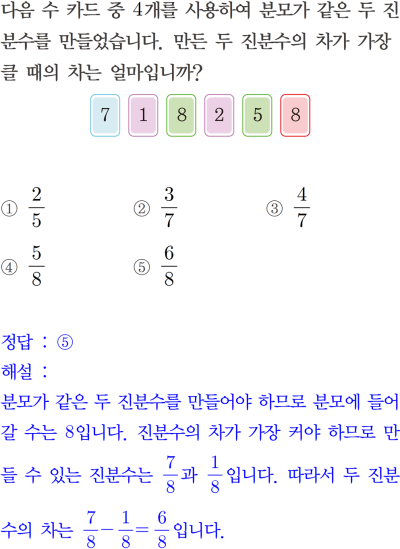 다음 수 카드 중 4개를 사용하여 분모가 같은 두 진분수를 만들었습니다. 만든 두 진분수의 차가 가장 클 때의 차는 얼마입니까?

7 1 8 2 5 8

① $\frac{2}{5}$ ② $\frac{3}{7}$ ③ $\frac{4}{7}$
④ $\frac{5}{8}$ ⑤ $\frac{6}{8}$

정답 : ⑤
해설 :
분모가 같은 두 진분수를 만들어야 하므로 분모에 들어갈 수는 8입니다. 진분수의 차가 가장 커야 하므로 만들 수 있는 진분수는 $\frac{7}{8}$과 $\frac{1}{8}$입니다. 따라서 두 진분수의 차는 $\frac{7}{8}-\frac{1}{8}=\frac{6}{8}$입니다.